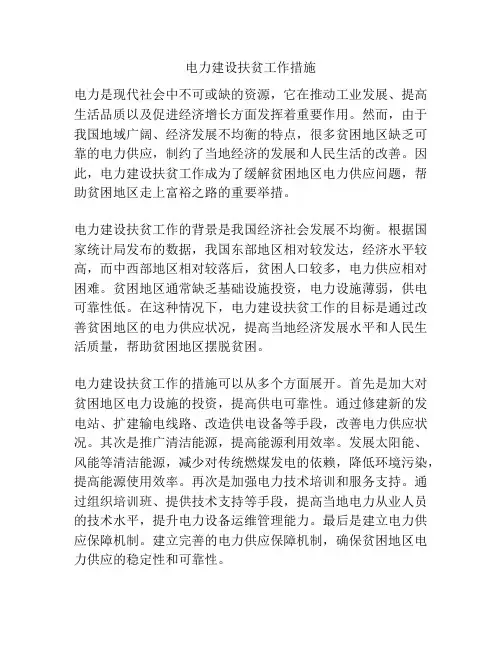 电力建设扶贫工作措施

电力是现代社会中不可或缺的资源，它在推动工业发展、提高生活品质以及促进经济增长方面发挥着重要作用。然而，由于我国地域广阔、经济发展不均衡的特点，很多贫困地区缺乏可靠的电力供应，制约了当地经济的发展和人民生活的改善。因此，电力建设扶贫工作成为了缓解贫困地区电力供应问题，帮助贫困地区走上富裕之路的重要举措。

电力建设扶贫工作的背景是我国经济社会发展不均衡。根据国家统计局发布的数据，我国东部地区相对较发达，经济水平较高，而中西部地区相对较落后，贫困人口较多，电力供应相对困难。贫困地区通常缺乏基础设施投资，电力设施薄弱，供电可靠性低。在这种情况下，电力建设扶贫工作的目标是通过改善贫困地区的电力供应状况，提高当地经济发展水平和人民生活质量，帮助贫困地区摆脱贫困。

电力建设扶贫工作的措施可以从多个方面展开。首先是加大对贫困地区电力设施的投资，提高供电可靠性。通过修建新的发电站、扩建输电线路、改造供电设备等手段，改善电力供应状况。其次是推广清洁能源，提高能源利用效率。发展太阳能、风能等清洁能源，减少对传统燃煤发电的依赖，降低环境污染，提高能源使用效率。再次是加强电力技术培训和服务支持。通过组织培训班、提供技术支持等手段，提高当地电力从业人员的技术水平，提升电力设备运维管理能力。最后是建立电力供应保障机制。建立完善的电力供应保障机制，确保贫困地区电力供应的稳定性和可靠性。